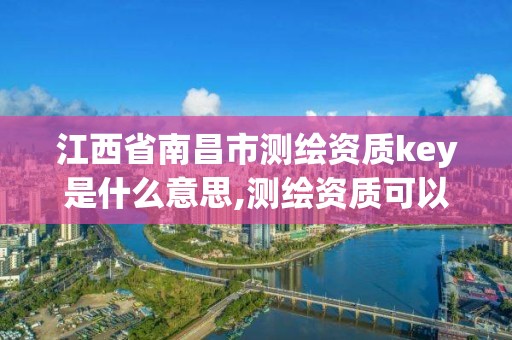 江西省南昌市测绘资质key是什么意思,测绘资质可以